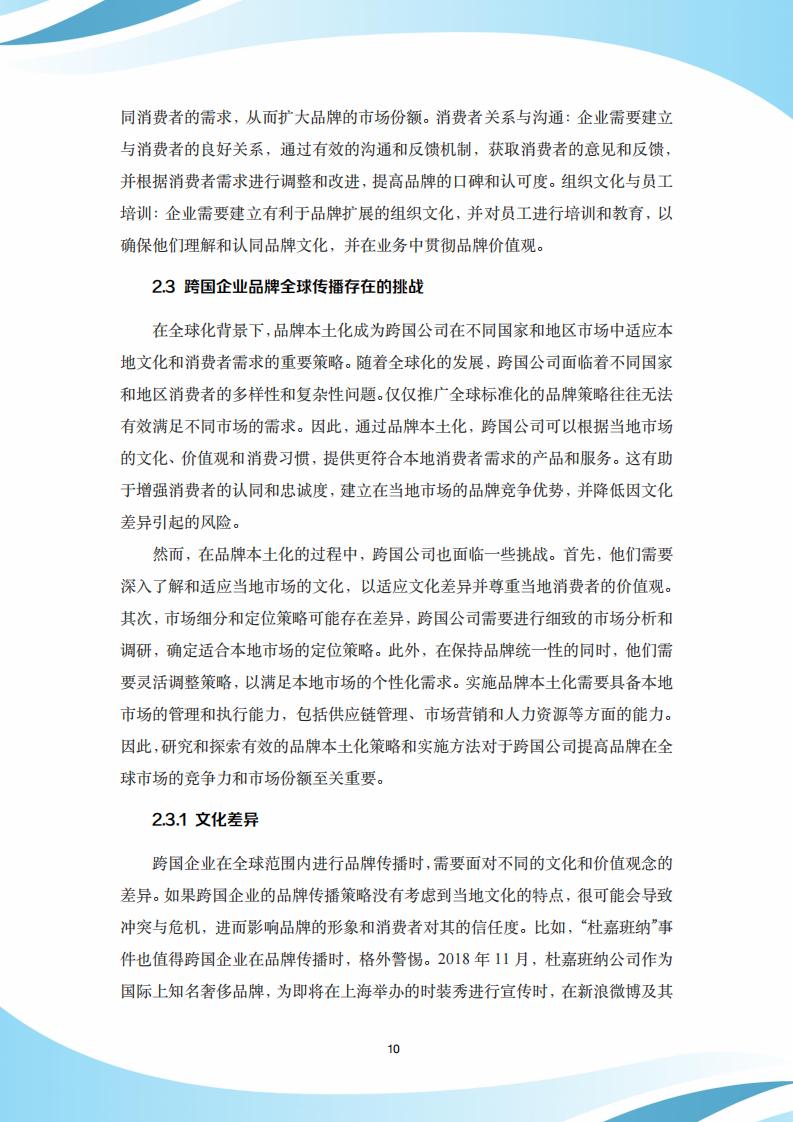 同消费者的需求，从而扩大品牌的市场份额。消费者关系与沟通：企业需要建立与消费者的良好关系，通过有效的沟通和反馈机制，获取消费者的意见和反馈，并根据消费者需求进行调整和改进，提高品牌的口碑和认可度。组织文化与员工培训：企业需要建立有利于品牌扩展的组织文化，并对员工进行培训和教育，以确保他们理解和认同品牌文化，并在业务中贯彻品牌价值观。

2.3 跨国企业品牌全球传播存在的挑战

在全球化背景下，品牌本土化成为跨国公司在不同国家和地区市场中适应本地文化和消费者需求的重要策略。随着全球化的发展，跨国公司面临着不同国家和地区消费者的多样性和复杂性问题。仅仅推广全球标准化的品牌策略往往无法有效满足不同市场的需求。因此，通过品牌本土化，跨国公司可以根据当地市场的文化、价值观和消费习惯，提供更符合本地消费者需求的产品和服务。这有助于增强消费者的认同和忠诚度，建立在当地市场的品牌竞争优势，并降低因文化差异引起的风险。

然而，在品牌本土化的过程中，跨国公司也面临一些挑战。首先，他们需要深入了解和适应当地市场的文化，以适应文化差异并尊重当地消费者的价值观。其次，市场细分和定位策略可能存在差异，跨国公司需要进行细致的市场分析和调研，确定适合本地市场的定位策略。此外，在保持品牌统一性的同时，他们需要灵活调整策略，以满足本地市场的个性化需求。实施品牌本土化需要具备本地市场的管理和执行能力，包括供应链管理、市场营销和人力资源等方面的能力。因此，研究和探索有效的品牌本土化策略和实施方法对于跨国公司提高品牌在全球市场的竞争力和市场份额至关重要。

2.3.1 文化差异

跨国企业在全球范围内进行品牌传播时，需要面对不同的文化和价值观念的差异。如果跨国企业的品牌传播策略没有考虑到当地文化的特点，很可能会导致冲突与危机，进而影响品牌的形象和消费者对其的信任度。比如，“杜嘉班纳”事件也值得跨国企业在品牌传播时，格外警惕。2018 年 11 月，杜嘉班纳公司作为国际上知名奢侈品牌，为即将在上海举办的时装秀进行宣传时，在新浪微博及其

10